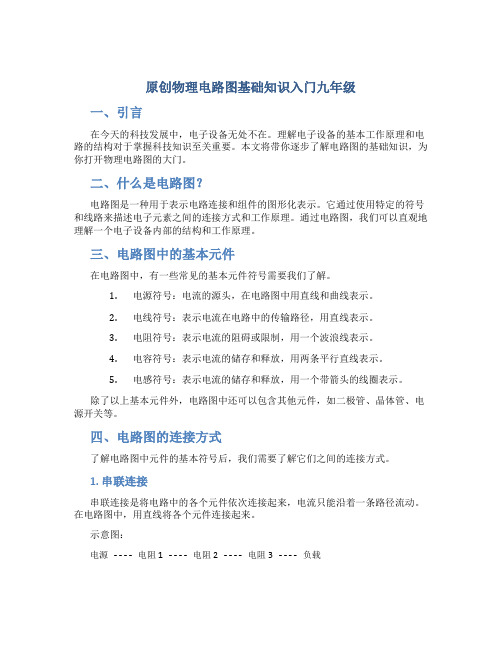 原创物理电路图基础知识入门九年级

一、引言

在今天的科技发展中，电子设备无处不在。理解电子设备的基本工作原理和电路的结构对于掌握科技知识至关重要。本文将带你逐步了解电路图的基础知识，为你打开物理电路图的大门。

二、什么是电路图?

电路图是一种用于表示电路连接和组件的图形化表示。它通过使用特定的符号和线路来描述电子元素之间的连接方式和工作原理。通过电路图，我们可以直观地理解一个电子设备内部的结构和工作原理。

三、电路图中的基本元件

在电路图中，有一些常见的基本元件符号需要我们了解。

1. 电源符号：电流的源头，在电路图中用直线和曲线表示。

2. 电线符号：表示电流在电路中的传输路径，用直线表示。

3. 电阻符号：表示电流的阻碍或限制，用一个波浪线表示。

4. 电容符号：表示电流的储存和释放，用两条平行直线表示。

5. 电感符号：表示电流的储存和释放，用一个带箭头的线圈表示。

除了以上基本元件外，电路图中还可以包含其他元件，如二极管、晶体管、电源开关等。

四、电路图的连接方式

了解电路图中元件的基本符号后，我们需要了解它们之间的连接方式。

1. 串联连接

串联连接是将电路中的各个元件依次连接起来，电流只能沿着一条路径流动。在电路图中，用直线将各个元件连接起来。

示意图:

电源 ---- 电阻 1 ---- 电阻 2 ---- 电阻 3 ---- 负载